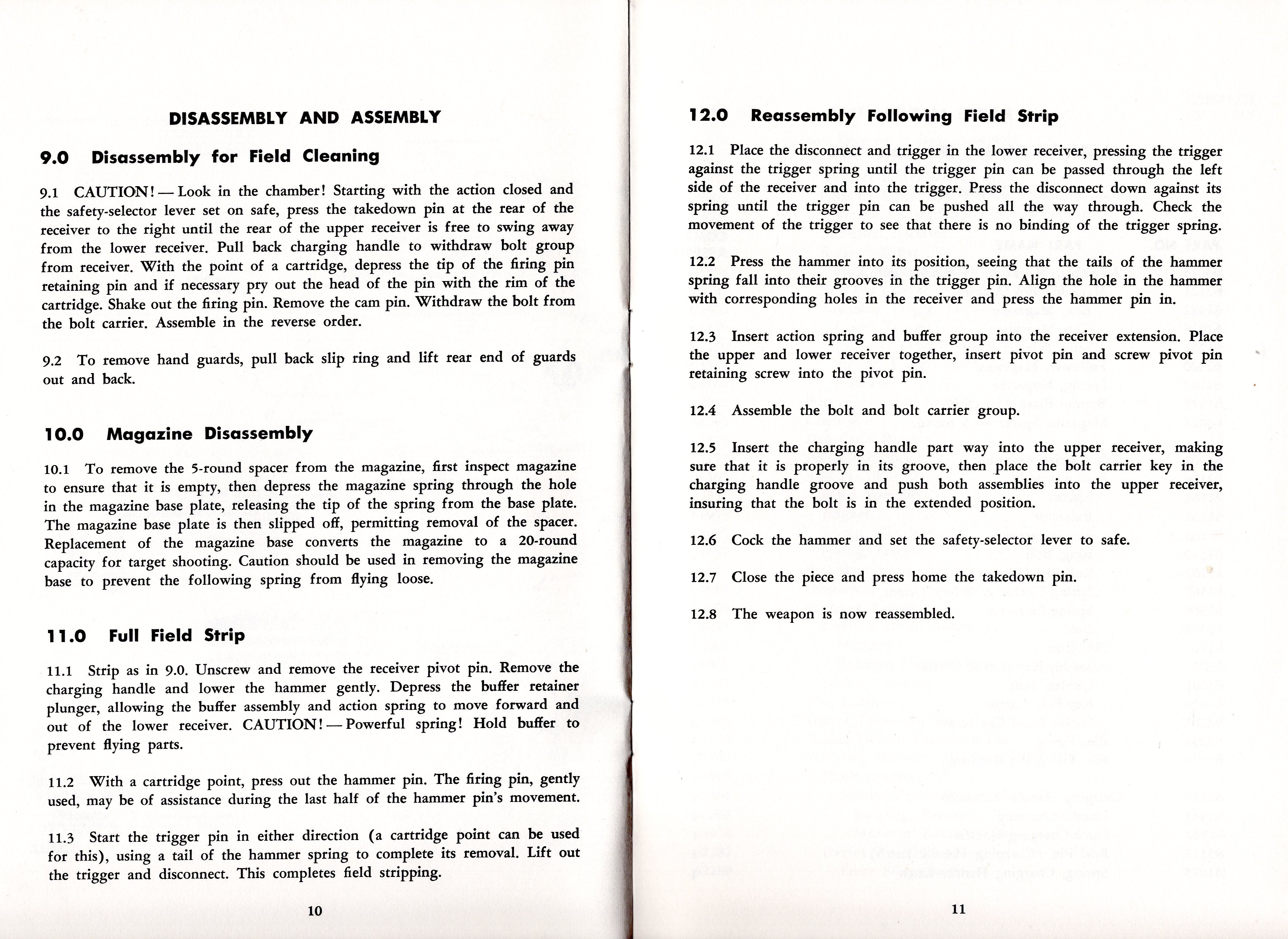 DISASSEMBLY AND ASSEMBLY

9.0 Disassembly for Field Cleaning

9.1 CAUTION! — Look in the chamber! Starting with the action closed and the safety-selector lever set on safe, press the takedown pin at the rear of the receiver to the right until the rear of the upper receiver is free to swing away from the lower receiver. Pull back charging handle to withdraw bolt group from receiver. With the point of a cartridge, depress the tip of the firing pin retaining pin and if necessary pry out the head of the pin with the rim of the cartridge. Shake out the firing pin. Remove the cam pin. Withdraw the bolt from the bolt carrier. Assemble in the reverse order.

9.2 To remove hand guards, pull back slip ring and lift rear end of guards out and back.

10.0 Magazine Disassembly

10.1 To remove the 5-round spacer from the magazine, first inspect magazine to ensure that it is empty, then depress the magazine spring through the hole in the magazine base plate, releasing the tip of the spring from the base plate. The magazine base plate is then slipped off, permitting removal of the spacer. Replacement of the magazine base converts the magazine to a 20-round capacity for target shooting. Caution should be used in removing the magazine base to prevent the following spring from flying loose.

11.0 Full Field Strip

11.1 Strip as in 9.0. Unscrew and remove the receiver pivot pin. Remove the charging handle and lower the hammer gently. Depress the buffer retainer plunger, allowing the buffer assembly and action spring to move forward and out of the lower receiver. CAUTION! — Powerful spring! Hold buffer to prevent flying parts.

11.2 With a cartridge point, press out the hammer pin. The firing pin, gently used, may be of assistance during the last half of the hammer pin's movement.

11.3 Start the trigger pin in either direction (a cartridge point can be used for this), using a tail of the hammer spring to complete its removal. Lift out the trigger and disconnect. This completes field stripping.

10

12.0 Reassembly Following Field Strip

12.1 Place the disconnect and trigger in the lower receiver, pressing the trigger against the trigger spring until the trigger pin can be passed through the left side of the receiver and into the trigger. Press the disconnect down against its spring until the trigger pin can be pushed all the way through. Check the movement of the trigger to see that there is no binding of the trigger spring.

12.2 Press the hammer into its position, seeing that the tails of the hammer spring fall into their grooves in the trigger pin. Align the hole in the hammer with corresponding holes in the receiver and press the hammer pin in.

12.3 Insert action spring and buffer group into the receiver extension. Place the upper and lower receiver together, insert pivot pin and screw pivot pin retaining screw into the pivot pin.

12.4 Assemble the bolt and bolt carrier group.

12.5 Insert the charging handle part way into the upper receiver, making sure that it is properly in its groove, then place the bolt carrier key in the charging handle groove and push both assemblies into the upper receiver, insuring that the bolt is in the extended position.

12.6 Cock the hammer and set the safety-selector lever to safe.

12.7 Close the piece and press home the takedown pin.

12.8 The weapon is now reassembled.

11